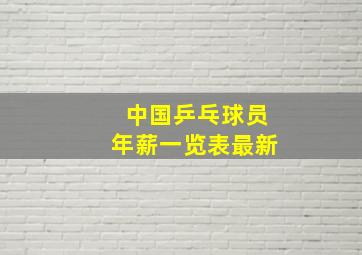 中国乒乓球员
年薪一览表最新